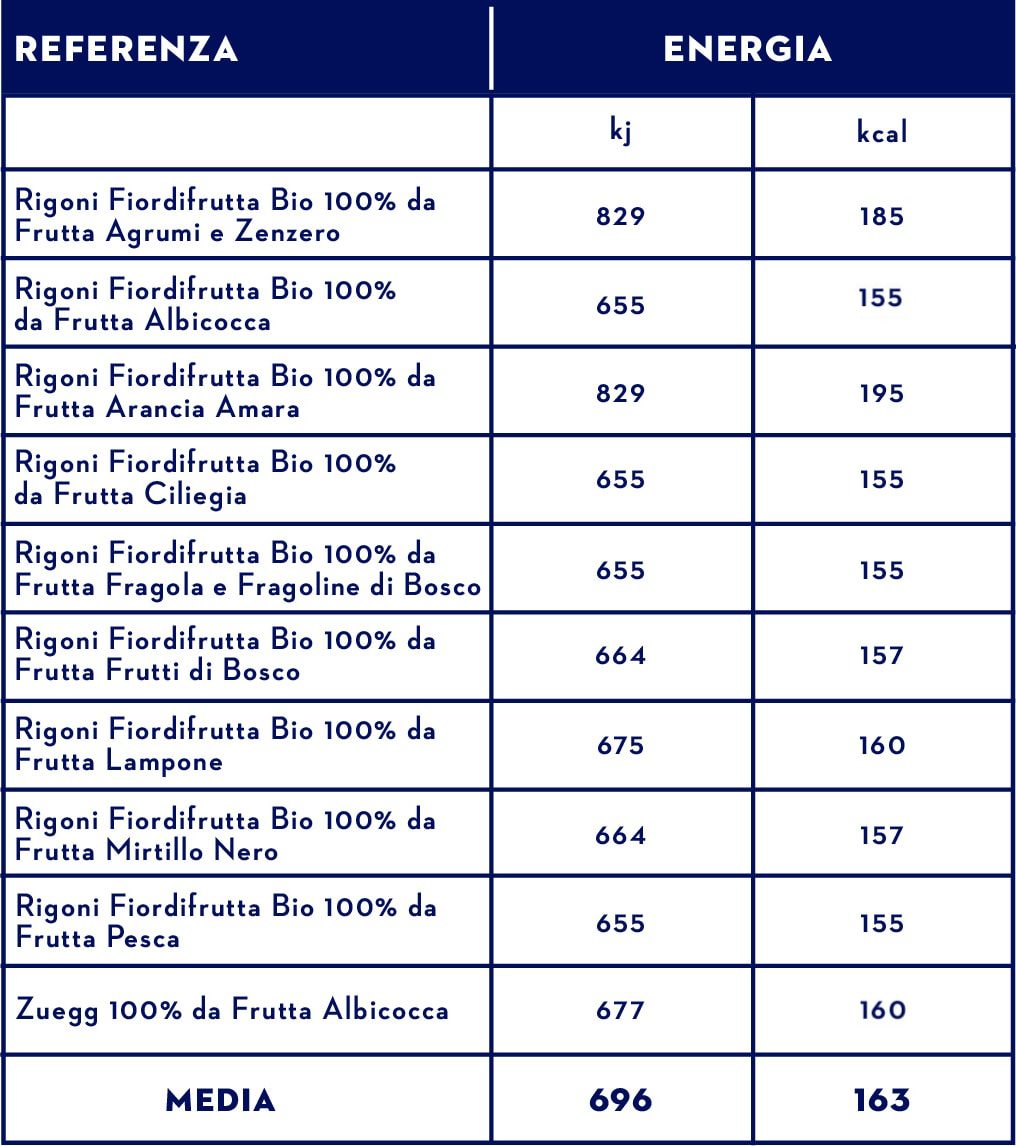 | REFERENZA | ENERGIA | |
|---|---|---|
| | kj | kcal |
| Rigoni Fiordifrutta Bio 100% da Frutta Agrumi e Zenzero | 829 | 185 |
| Rigoni Fiordifrutta Bio 100% da Frutta Albicocca | 655 | 155 |
| Rigoni Fiordifrutta Bio 100% da Frutta Arancia Amara | 829 | 195 |
| Rigoni Fiordifrutta Bio 100% da Frutta Ciliegia | 655 | 155 |
| Rigoni Fiordifrutta Bio 100% da Frutta Fragola e Fragoline di Bosco | 655 | 155 |
| Rigoni Fiordifrutta Bio 100% da Frutta Frutti di Bosco | 664 | 157 |
| Rigoni Fiordifrutta Bio 100% da Frutta Lampone | 675 | 160 |
| Rigoni Fiordifrutta Bio 100% da Frutta Mirtillo Nero | 664 | 157 |
| Rigoni Fiordifrutta Bio 100% da Frutta Pesca | 655 | 155 |
| Zuegg 100% da Frutta Albicocca | 677 | 160 |
| MEDIA | 696 | 163 |